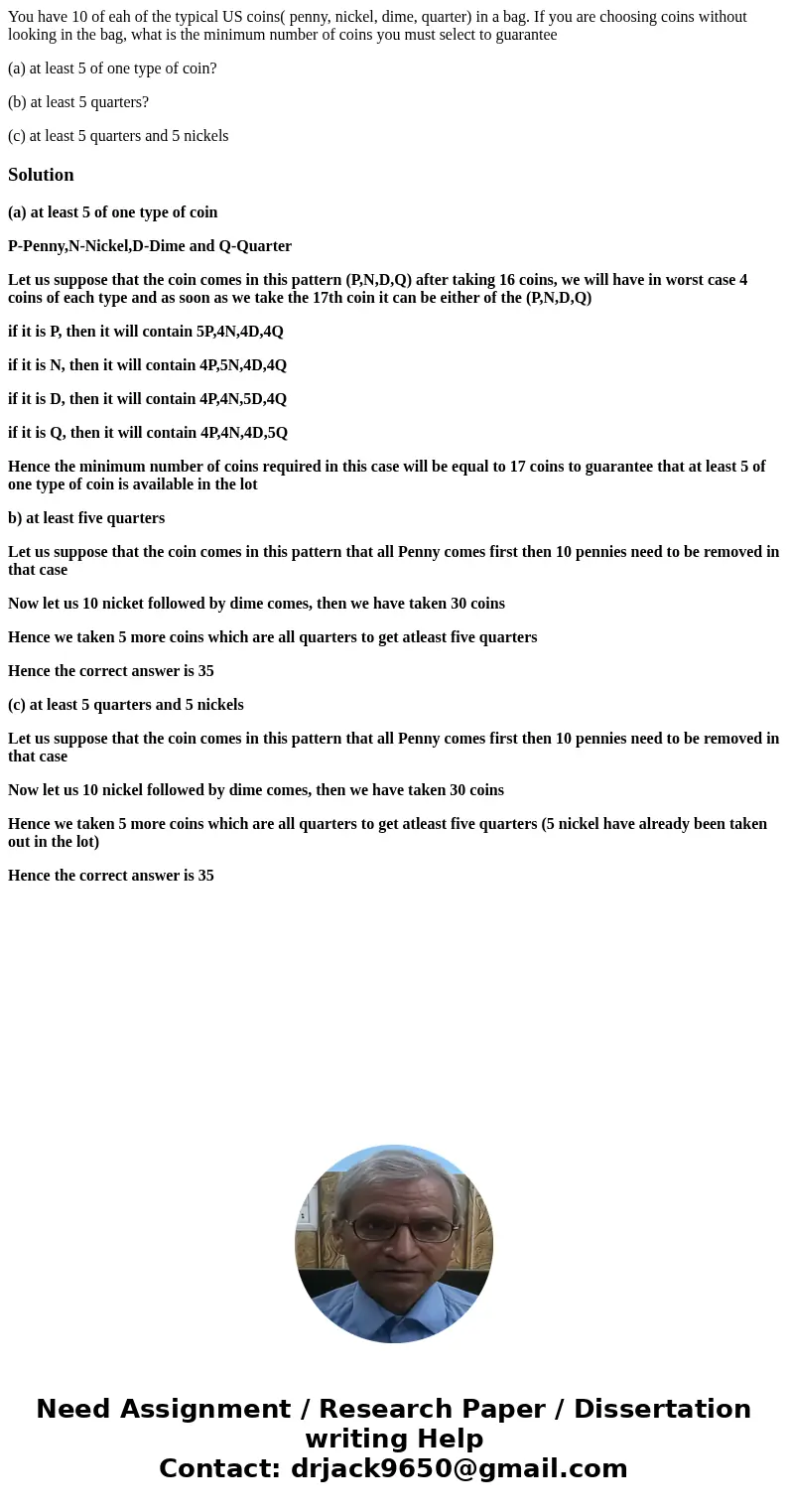 You have 10 of eah of the typical US coins( penny, nickel, dime, quarter) in a bag. If you are choosing coins without looking in the bag, what is the minimum number of coins you must select to guarantee

(a) at least 5 of one type of coin?

(b) at least 5 quarters?

(c) at least 5 quarters and 5 nickels

Solution

(a) at least 5 of one type of coin

P-Penny,N-Nickel,D-Dime and Q-Quarter

Let us suppose that the coin comes in this pattern (P,N,D,Q) after taking 16 coins, we will have in worst case 4 coins of each type and as soon as we take the 17th coin it can be either of the (P,N,D,Q)

if it is P, then it will contain 5P,4N,4D,4Q

if it is N, then it will contain 4P,5N,4D,4Q

if it is D, then it will contain 4P,4N,5D,4Q

if it is Q, then it will contain 4P,4N,4D,5Q

Hence the minimum number of coins required in this case will be equal to 17 coins to guarantee that at least 5 of one type of coin is available in the lot

b) at least five quarters

Let us suppose that the coin comes in this pattern that all Penny comes first then 10 pennies need to be removed in that case

Now let us 10 nicket followed by dime comes, then we have taken 30 coins

Hence we taken 5 more coins which are all quarters to get atleast five quarters

Hence the correct answer is 35

(c) at least 5 quarters and 5 nickels

Let us suppose that the coin comes in this pattern that all Penny comes first then 10 pennies need to be removed in that case

Now let us 10 nickel followed by dime comes, then we have taken 30 coins

Hence we taken 5 more coins which are all quarters to get atleast five quarters (5 nickel have already been taken out in the lot)

Hence the correct answer is 35

Need Assignment / Research Paper / Dissertation writing Help
Contact: drjack9650@gmail.com